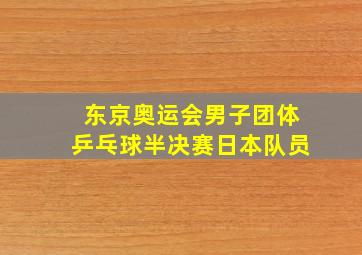 东京奥运会男子团体
乒乓球半决赛日本队员